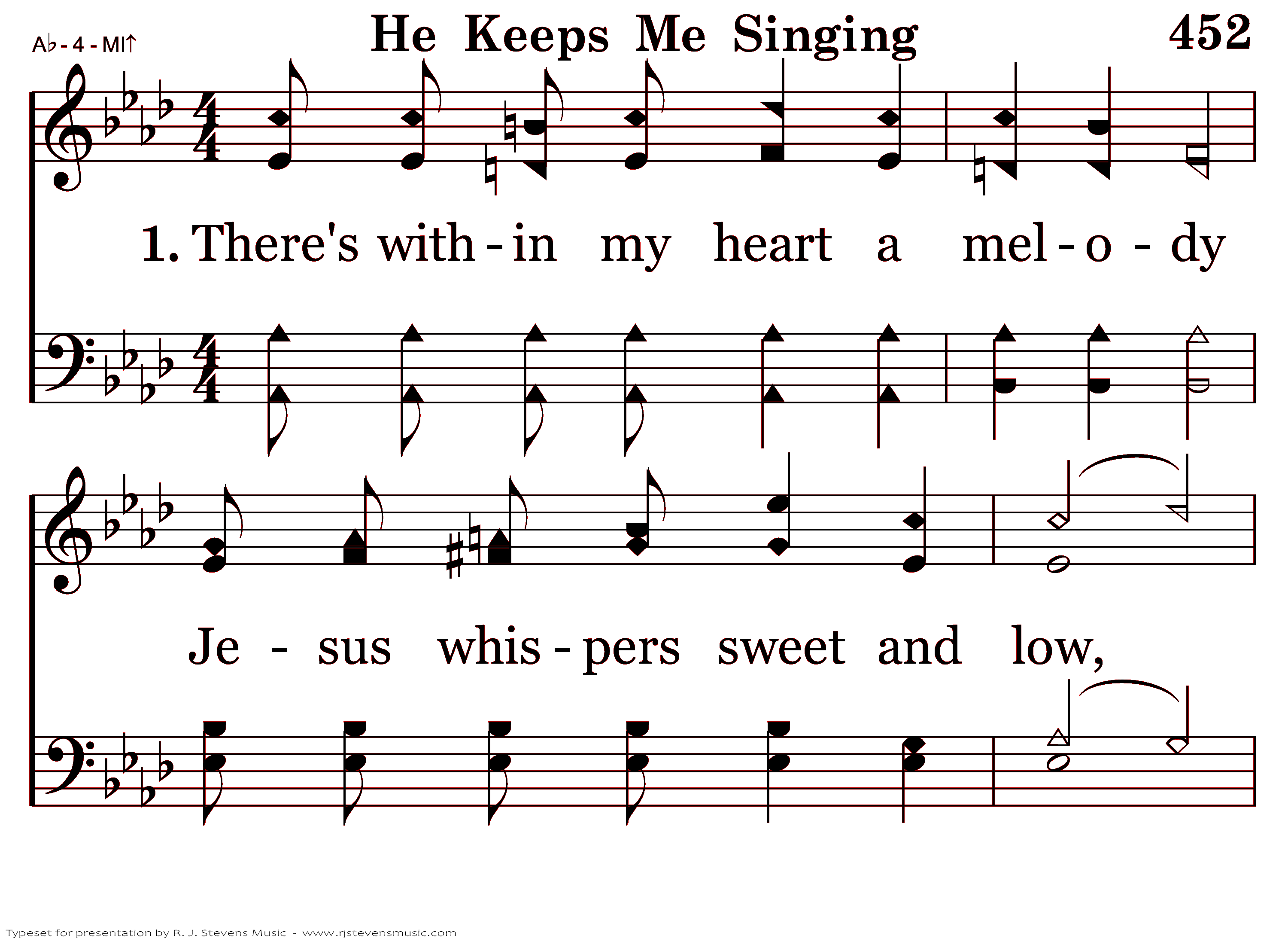 A♭ - 4 - MI↑

He Keeps Me Singing

452

1. There's with - in my heart a mel - o - dy

Je - sus whis - pers sweet and low,

Typeset for presentation by R. J. Stevens Music - www.rjstevensmusic.com